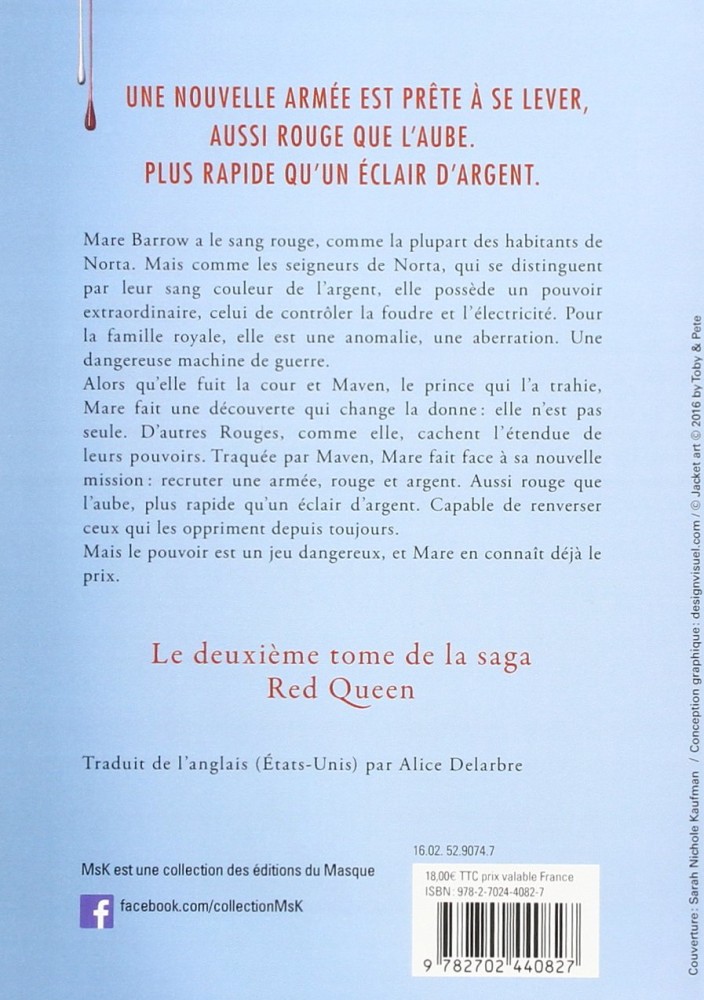 UNE NOUVELLE ARMÉE EST PRÊTE À SE LEVER,
AUSSI ROUGE QUE L'AUBE.
PLUS RAPIDE QU'UN ÉCLAIR D'ARGENT.

Mare Barrow a le sang rouge, comme la plupart des habitants de Norta. Mais comme les seigneurs de Norta, qui se distinguent par leur sang couleur de l'argent, elle possède un pouvoir extraordinaire, celui de contrôler la foudre et l'électricité. Pour la famille royale, elle est une anomalie, une aberration. Une dangereuse machine de guerre.
Alors qu'elle fuit la cour et Maven, le prince qui l'a trahie, Mare fait une découverte qui change la donne : elle n'est pas seule. D'autres Rouges, comme elle, cachent l'étendue de leurs pouvoirs. Traquée par Maven, Mare fait face à sa nouvelle mission : recruter une armée, rouge et argent. Aussi rouge que l'aube, plus rapide qu'un éclair d'argent. Capable de renverser ceux qui les oppriment depuis toujours.
Mais le pouvoir est un jeu dangereux, et Mare en connaît déjà le prix.

Le deuxième tome de la saga
Red Queen

Traduit de l'anglais (États-Unis) par Alice Delarbre

MsK est une collection des éditions du Masque

facebook.com/collectionMsK

16.02. 52.9074.7

18,00€ TTC prix valable France
ISBN : 978-2-7024-4082-7

9 782702 440827

Couverture : Sarah Nichole Kaufman / Conception graphique : designvisuel.com / © Jacket art © 2016 by Toby & Pete